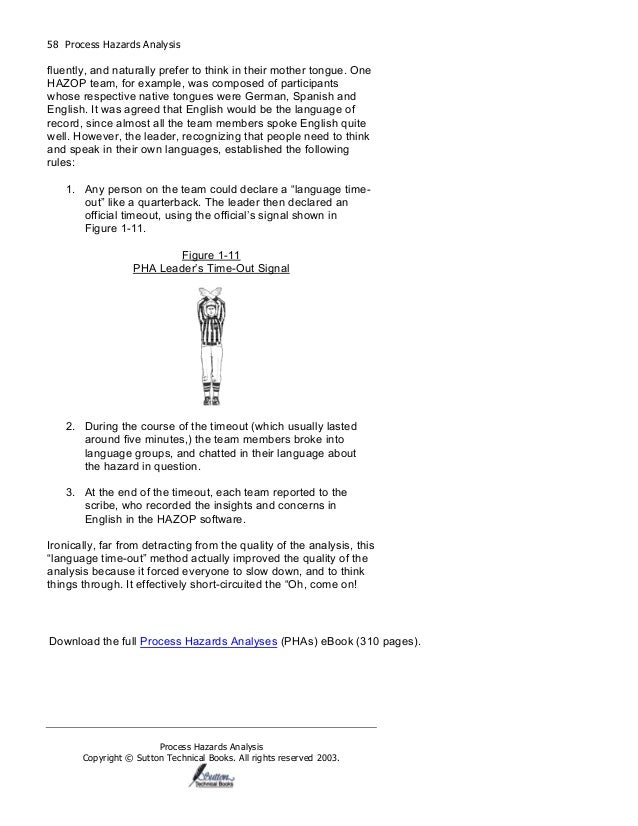 58 Process Hazards Analysis

fluently, and naturally prefer to think in their mother tongue. One HAZOP team, for example, was composed of participants whose respective native tongues were German, Spanish and English. It was agreed that English would be the language of record, since almost all the team members spoke English quite well. However, the leader, recognizing that people need to think and speak in their own languages, established the following rules:

1. Any person on the team could declare a "language time-out" like a quarterback. The leader then declared an official timeout, using the official's signal shown in Figure 1-11.

Figure 1-11
PHA Leader's Time-Out Signal

2. During the course of the timeout (which usually lasted around five minutes,) the team members broke into language groups, and chatted in their language about the hazard in question.

3. At the end of the timeout, each team reported to the scribe, who recorded the insights and concerns in English in the HAZOP software.

Ironically, far from detracting from the quality of the analysis, this "language time-out" method actually improved the quality of the analysis because it forced everyone to slow down, and to think things through. It effectively short-circuited the "Oh, come on!

Download the full Process Hazards Analyses (PHAs) eBook (310 pages).

Process Hazards Analysis
Copyright © Sutton Technical Books. All rights reserved 2003.
Sutton Technical Books